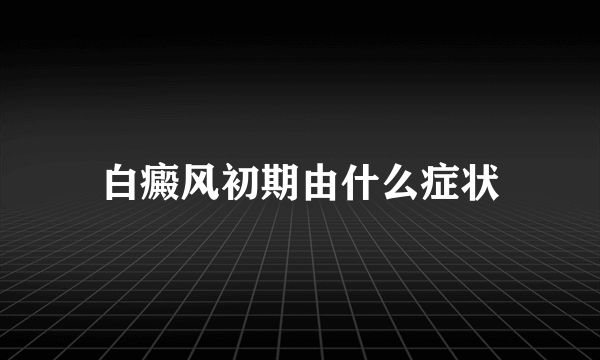 白癜风初期由什么症状